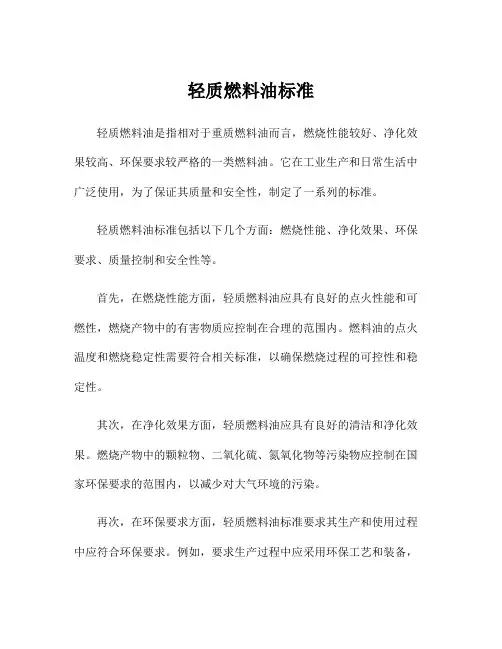 轻质燃料油标准

轻质燃料油是指相对于重质燃料油而言，燃烧性能较好、净化效果较高、环保要求较严格的一类燃料油。它在工业生产和日常生活中广泛使用，为了保证其质量和安全性，制定了一系列的标准。

轻质燃料油标准包括以下几个方面：燃烧性能、净化效果、环保要求、质量控制和安全性等。

首先，在燃烧性能方面，轻质燃料油应具有良好的点火性能和可燃性，燃烧产物中的有害物质应控制在合理的范围内。燃料油的点火温度和燃烧稳定性需要符合相关标准，以确保燃烧过程的可控性和稳定性。

其次，在净化效果方面，轻质燃料油应具有良好的清洁和净化效果。燃烧产物中的颗粒物、二氧化硫、氮氧化物等污染物应控制在国家环保要求的范围内，以减少对大气环境的污染。

再次，在环保要求方面，轻质燃料油标准要求其生产和使用过程中应符合环保要求。例如，要求生产过程中应采用环保工艺和装备，